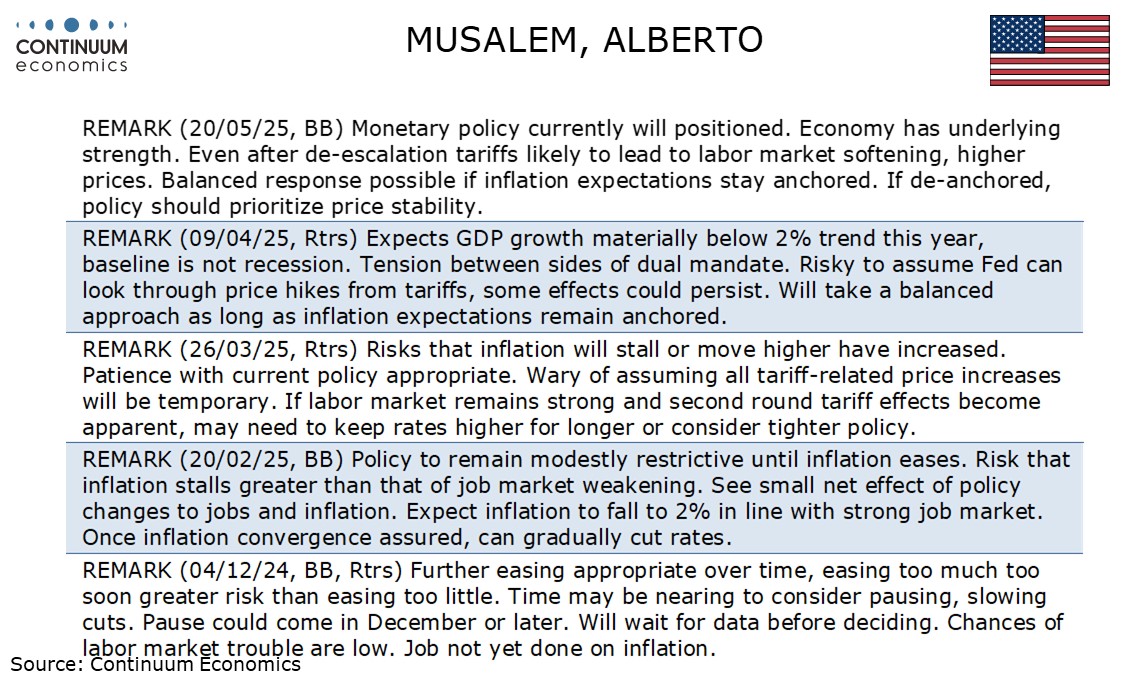 CONTINUUM
economics

MUSALEM, ALBERTO

REMARK (20/05/25, BB) Monetary policy currently will positioned. Economy has underlying strength. Even after de-escalation tariffs likely to lead to labor market softening, higher prices. Balanced response possible if inflation expectations stay anchored. If de-anchored, policy should prioritize price stability.

REMARK (09/04/25, Rtrs) Expects GDP growth materially below 2% trend this year, baseline is not recession. Tension between sides of dual mandate. Risky to assume Fed can look through price hikes from tariffs, some effects could persist. Will take a balanced approach as long as inflation expectations remain anchored.

REMARK (26/03/25, Rtrs) Risks that inflation will stall or move higher have increased. Patience with current policy appropriate. Wary of assuming all tariff-related price increases will be temporary. If labor market remains strong and second round tariff effects become apparent, may need to keep rates higher for longer or consider tighter policy.

REMARK (20/02/25, BB) Policy to remain modestly restrictive until inflation eases. Risk that inflation stalls greater than that of job market weakening. See small net effect of policy changes to jobs and inflation. Expect inflation to fall to 2% in line with strong job market. Once inflation convergence assured, can gradually cut rates.

REMARK (04/12/24, BB, Rtrs) Further easing appropriate over time, easing too much too soon greater risk than easing too little. Time may be nearing to consider pausing, slowing cuts. Pause could come in December or later. Will wait for data before deciding. Chances of labor market trouble are low. Job not yet done on inflation.

Source: Continuum Economics